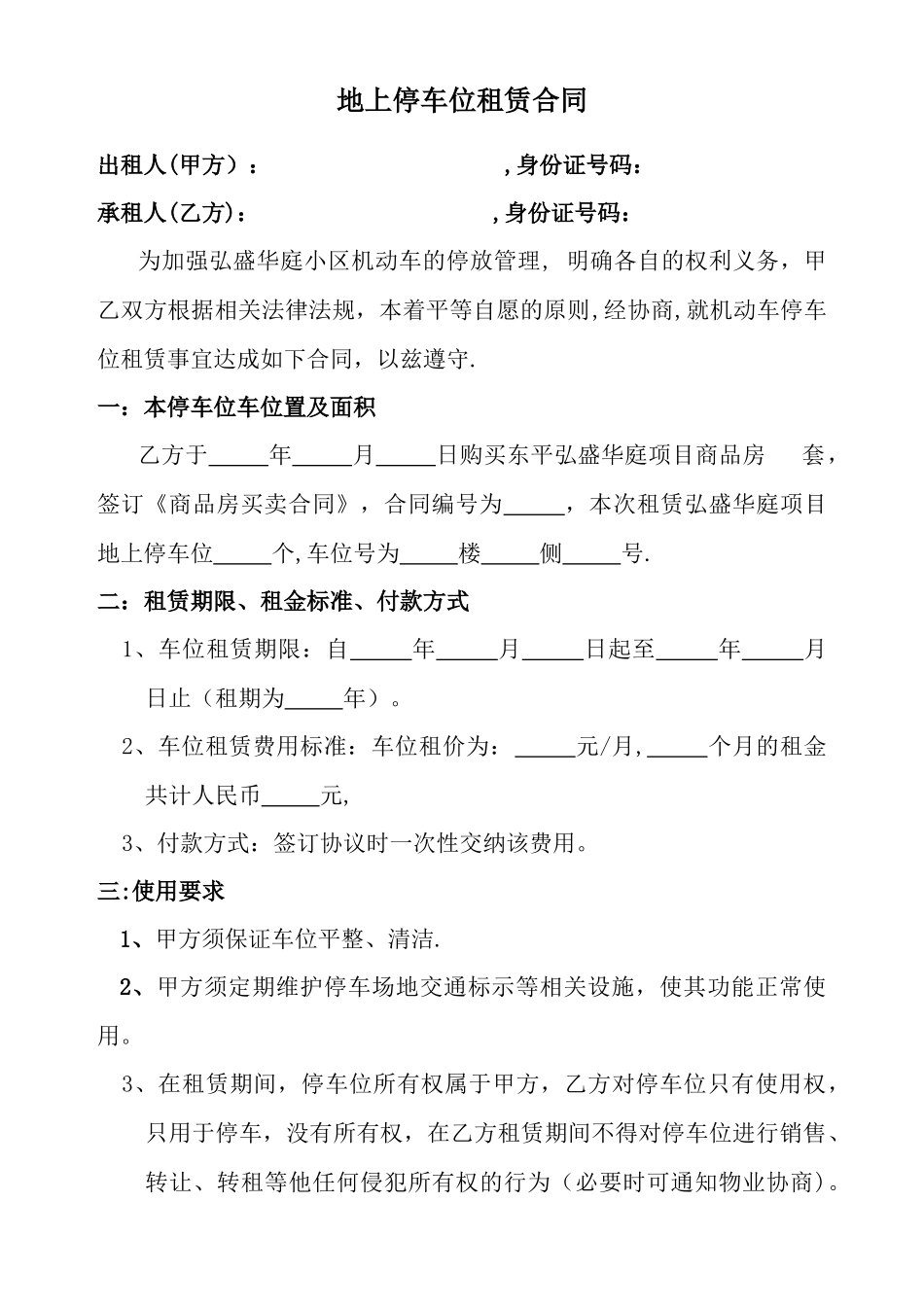 地上停车位租赁合同

出租人(甲方）： ,身份证号码：

承租人(乙方)： ,身份证号码：

为加强弘盛华庭小区机动车的停放管理，明确各自的权利义务，甲乙双方根据相关法律法规，本着平等自愿的原则,经协商,就机动车停车位租赁事宜达成如下合同，以兹遵守.

一：本停车位车位置及面积

乙方于____年____月____日购买东平弘盛华庭项目商品房 套，签订《商品房买卖合同》，合同编号为____，本次租赁弘盛华庭项目地上停车位____个,车位号为____楼____侧____号.

二：租赁期限、租金标准、付款方式

1、车位租赁期限：自____年____月____日起至____年____月日止（租期为____年）。

2、车位租赁费用标准：车位租价为：____元/月,____个月的租金共计人民币____元,

3、付款方式：签订协议时一次性交纳该费用。

三:使用要求

1、甲方须保证车位平整、清洁.

2、甲方须定期维护停车场地交通标示等相关设施，使其功能正常使用。

3、在租赁期间，停车位所有权属于甲方，乙方对停车位只有使用权，只用于停车，没有所有权，在乙方租赁期间不得对停车位进行销售、转让、转租等他任何侵犯所有权的行为（必要时可通知物业协商）。